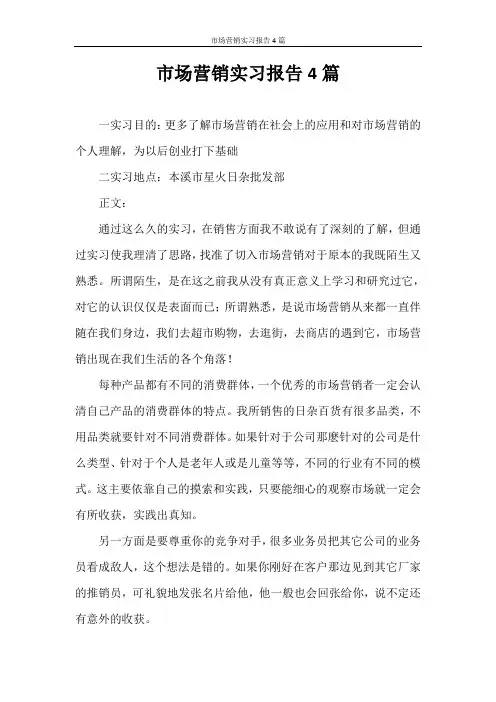 市场营销实习报告4篇

市场营销实习报告4篇

一实习目的：更多了解市场营销在社会上的应用和对市场营销的个人理解，为以后创业打下基础

二实习地点：本溪市星火日杂批发部

正文：

通过这么久的实习，在销售方面我不敢说有了深刻的了解，但通过实习使我理清了思路，找准了切入市场营销对于原本的我既陌生又熟悉。所谓陌生，是在这之前我从没有真正意义上学习和研究过它，对它的认识仅仅是表面而已；所谓熟悉，是说市场营销从来都一直伴随在我们身边，我们去超市购物，去逛街，去商店的遇到它，市场营销出现在我们生活的各个角落！

每种产品都有不同的消费群体，一个优秀的市场营销者一定会认清自己产品的消费群体的特点。我所销售的日杂百货有很多品类，不用品类就要针对不同消费群体。如果针对于公司那麽针对的公司是什么类型、针对于个人是老年人或是儿童等等，不同的行业有不同的模式。这主要依靠自己的摸索和实践，只要能细心的观察市场就一定会有所收获，实践出真知。

另一方面是要尊重你的竞争对手，很多业务员把其它公司的业务员看成敌人，这个想法是错的。如果你刚好在客户那边见到其它厂家的推销员，可礼貌地发张名片给他，他一般也会回张给你，说不定还有意外的收获。